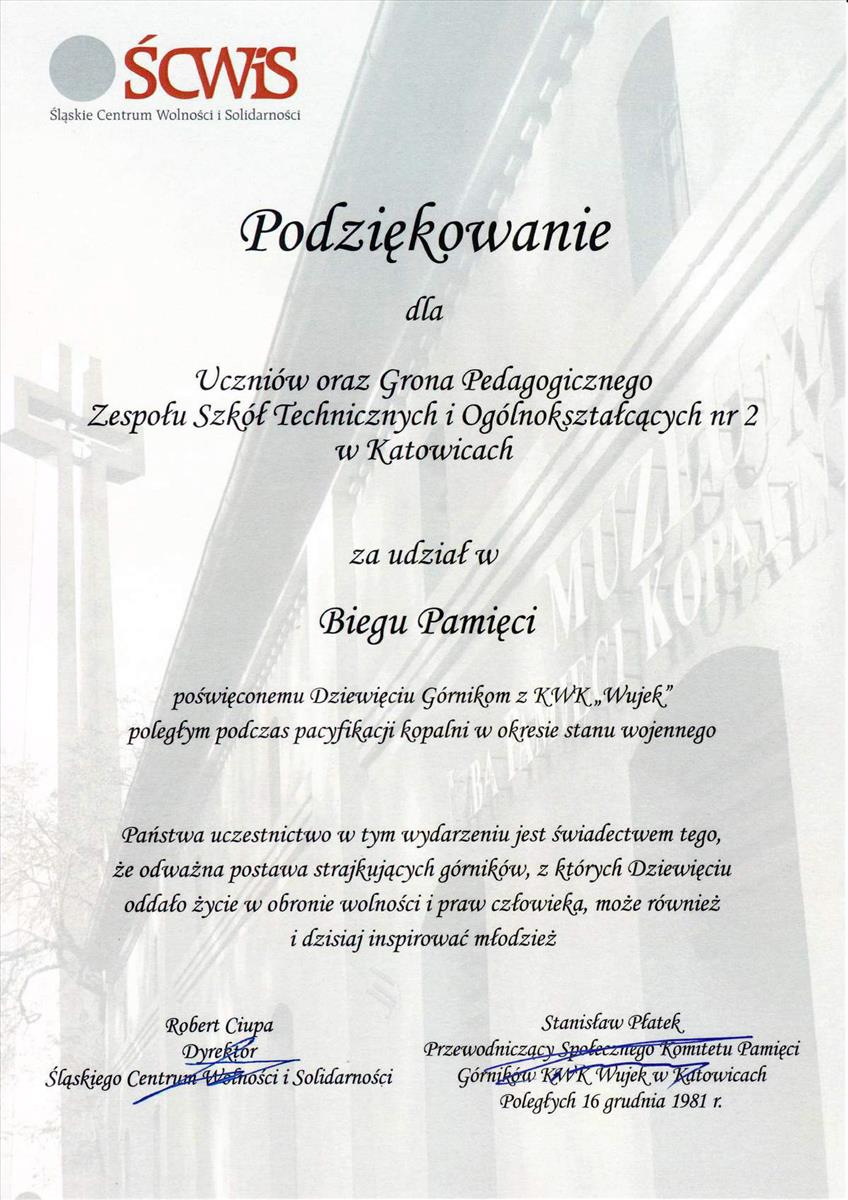 ŚCWiS
Śląskie Centrum Wolności i Solidarności

Podziękowanie

dla

Uczniów oraz Grona Pedagogicznego
Zespołu Szkół Technicznych i Ogólnokształcących nr 2
w Katowicach

za udział w

Biegu Pamięci

poświęconemu Dziewięciu Górnikom z KWK „Wujek"
poległym podczas pacyfikacji kopalni w okresie stanu wojennego

Państwa uczestnictwo w tym wydarzeniu jest świadectwem tego, że odważna postawa strajkujących górników, z których Dziewięciu oddało życie w obronie wolności i praw człowieka, może również i dzisiaj inspirować młodzież

Robert Ciupa
Dyrektor
Śląskiego Centrum Wolności i Solidarności

Stanisław Płatek
Przewodniczący Społecznego Komitetu Pamięci
Górników KWK Wujek w Katowicach
Poległych 16 grudnia 1981 r.

MUZEUM
IZBA PAMIĘCI KOPALNI